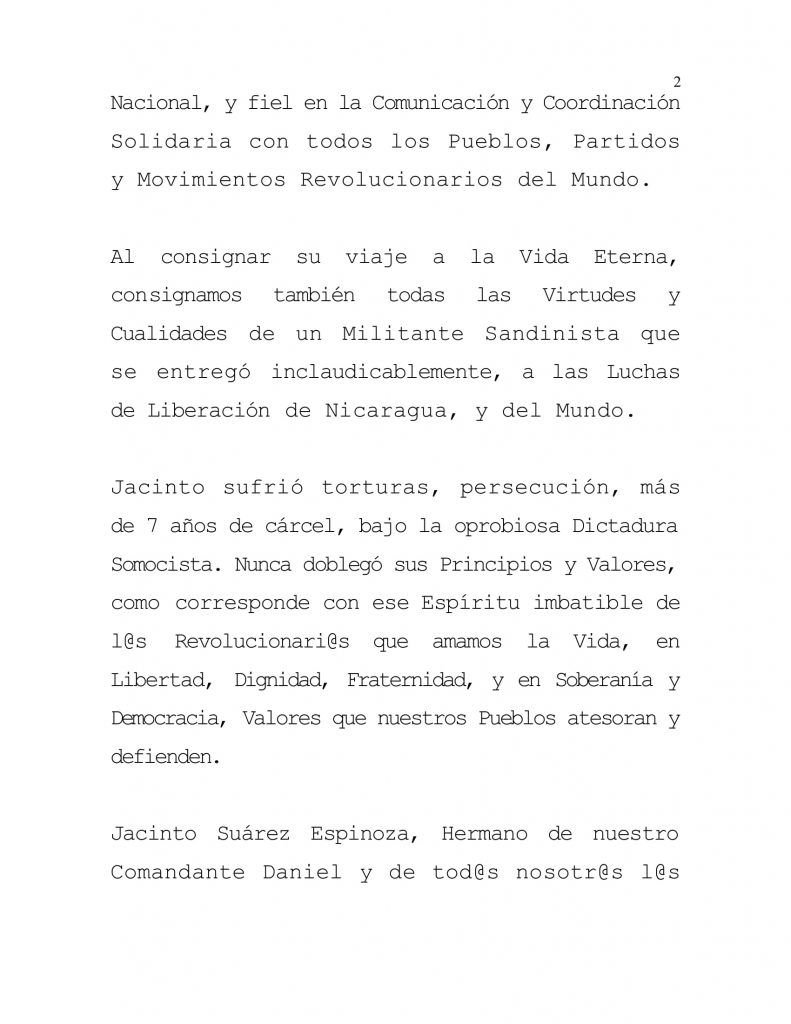 2

Nacional, y fiel en la Comunicación y Coordinación Solidaria con todos los Pueblos, Partidos y Movimientos Revolucionarios del Mundo.

Al consignar su viaje a la Vida Eterna, consignamos también todas las Virtudes y Cualidades de un Militante Sandinista que se entregó inclaudicablemente, a las Luchas de Liberación de Nicaragua, y del Mundo.

Jacinto sufrió torturas, persecución, más de 7 años de cárcel, bajo la oprobiosa Dictadura Somocista. Nunca doblegó sus Principios y Valores, como corresponde con ese Espíritu imbatible de l@s Revolucionari@s que amamos la Vida, en Libertad, Dignidad, Fraternidad, y en Soberanía y Democracia, Valores que nuestros Pueblos atesoran y defienden.

Jacinto Suárez Espinoza, Hermano de nuestro Comandante Daniel y de tod@s nosotr@s l@s